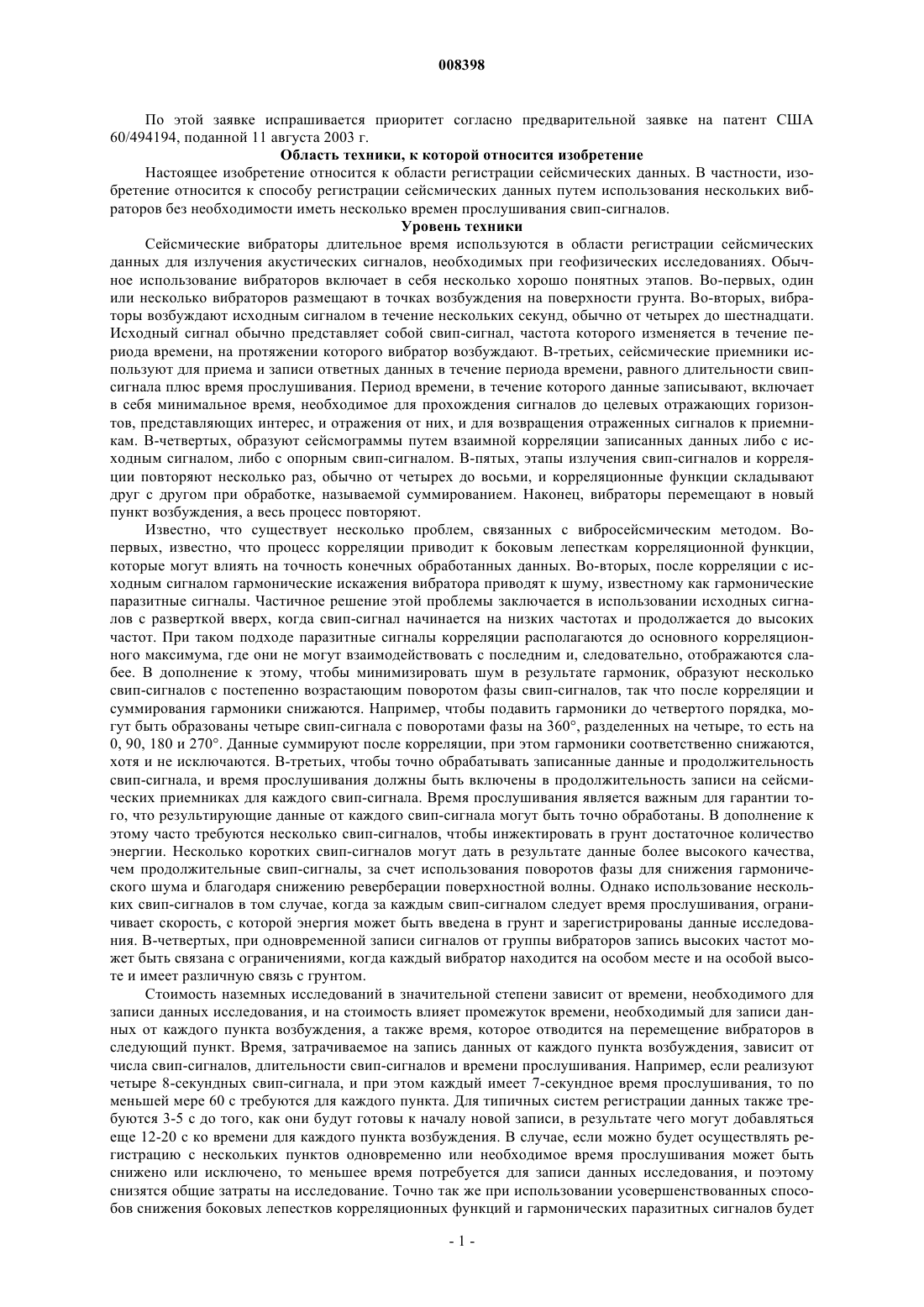 008398

По этой заявке испрашивается приоритет согласно предварительной заявке на патент США 60/494194, поданной 11 августа 2003 г.

Область техники, к которой относится изобретение

Настоящее изобретение относится к области регистрации сейсмических данных. В частности, изобретение относится к способу регистрации сейсмических данных путем использования нескольких вибраторов без необходимости иметь несколько времен прослушивания свип-сигналов.

Уровень техники

Сейсмические вибраторы длительное время используются в области регистрации сейсмических данных для излучения акустических сигналов, необходимых при геофизических исследованиях. Обычное использование вибраторов включает в себя несколько хорошо понятных этапов. Во-первых, один или несколько вибраторов размещают в точках возбуждения на поверхности грунта. Во-вторых, вибраторы возбуждают исходным сигналом в течение нескольких секунд, обычно от четырех до шестнадцати. Исходный сигнал обычно представляет собой свип-сигнал, частота которого изменяется в течение периода времени, на протяжении которого вибратор возбуждают. В-третьих, сейсмические приемники используют для приема и записи ответных данных в течение периода времени, равного длительности свип-сигнала плюс время прослушивания. Период времени, в течение которого данные записывают, включает в себя минимальное время, необходимое для прохождения сигналов до целевых отражающих горизонтов, представляющих интерес, и отражения от них, и для возвращения отраженных сигналов к приемникам. В-четвертых, образуют сейсмограммы путем взаимной корреляции записанных данных либо с исходным сигналом, либо с опорным свип-сигналом. В-пятых, этапы излучения свип-сигналов и корреляции повторяют несколько раз, обычно от четырех до восьми, и корреляционные функции складывают друг с другом при обработке, называемой суммированием. Наконец, вибраторы перемещают в новый пункт возбуждения, а весь процесс повторяют.

Известно, что существует несколько проблем, связанных с вибросейсмическим методом. Во-первых, известно, что процесс корреляции приводит к боковым лепесткам корреляционной функции, которые могут влиять на точность конечных обработанных данных. Во-вторых, после корреляции с исходным сигналом гармонические искажения вибратора приводят к шуму, известному как гармонические паразитные сигналы. Частичное решение этой проблемы заключается в использовании исходных сигналов с разверткой вверх, когда свип-сигнал начинается на низких частотах и продолжается до высоких частот. При таком подходе паразитные сигналы корреляции располагаются до основного корреляционного максимума, где они не могут взаимодействовать с последним и, следовательно, отображаются слабее. В дополнение к этому, чтобы минимизировать шум в результате гармоник, образуют несколько свип-сигналов с постепенно возрастающим поворотом фазы свип-сигналов, так что после корреляции и суммирования гармоники снижаются. Например, чтобы подавить гармоники до четвертого порядка, могут быть образованы четыре свип-сигнала с поворотами фазы на 360°, разделенных на четыре, то есть на 0, 90, 180 и 270°. Данные суммируют после корреляции, при этом гармоники соответственно снижаются, хотя и не исключаются. В-третьих, чтобы точно обрабатывать записанные данные и продолжительность свип-сигнала, и время прослушивания должны быть включены в продолжительность записи на сейсмических приемниках для каждого свип-сигнала. Время прослушивания является важным для гарантии того, что результирующие данные от каждого свип-сигнала могут быть точно обработаны. В дополнение к этому часто требуются несколько свип-сигналов, чтобы инжектировать в грунт достаточное количество энергии. Несколько коротких свип-сигналов могут дать в результате данные более высокого качества, чем продолжительные свип-сигналы, за счет использования поворотов фазы для снижения гармонического шума и благодаря снижению реверберации поверхностной волны. Однако использование нескольких свип-сигналов в том случае, когда за каждым свип-сигналом следует время прослушивания, ограничивает скорость, с которой энергия может быть введена в грунт и зарегистрированы данные исследования. В-четвертых, при одновременной записи сигналов от группы вибраторов запись высоких частот может быть связана с ограничениями, когда каждый вибратор находится на особом месте и на особой высоте и имеет различную связь с грунтом.

Стоимость наземных исследований в значительной степени зависит от времени, необходимого для записи данных исследования, и на стоимость влияет промежуток времени, необходимый для записи данных от каждого пункта возбуждения, а также время, которое отводится на перемещение вибраторов в следующий пункт. Время, затрачиваемое на запись данных от каждого пункта возбуждения, зависит от числа свип-сигналов, длительности свип-сигналов и времени прослушивания. Например, если реализуют четыре 8-секундных свип-сигнала, и при этом каждый имеет 7-секундное время прослушивания, то по меньшей мере 60 с требуются для каждого пункта. Для типичных систем регистрации данных также требуются 3-5 с до того, как они будут готовы к началу новой записи, в результате чего могут добавляться еще 12-20 с ко времени для каждого пункта возбуждения. В случае, если можно будет осуществлять регистрацию с нескольких пунктов одновременно или необходимое время прослушивания может быть снижено или исключено, то меньшее время потребуется для записи данных исследования, и поэтому снизятся общие затраты на исследование. Точно так же при использовании усовершенствованных способов снижения боковых лепестков корреляционных функций и гармонических паразитных сигналов будет

- 1 -